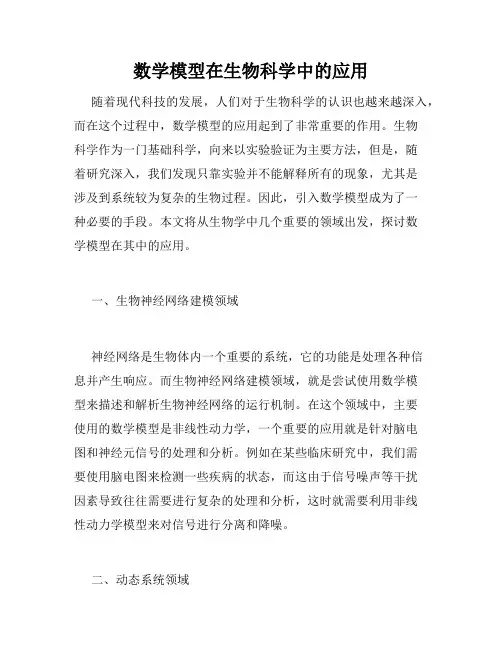 数学模型在生物科学中的应用

随着现代科技的发展，人们对于生物科学的认识也越来越深入，而在这个过程中，数学模型的应用起到了非常重要的作用。生物科学作为一门基础科学，向来以实验验证为主要方法，但是，随着研究深入，我们发现只靠实验并不能解释所有的现象，尤其是涉及到系统较为复杂的生物过程。因此，引入数学模型成为了一种必要的手段。本文将从生物学中几个重要的领域出发，探讨数学模型在其中的应用。

一、生物神经网络建模领域

神经网络是生物体内一个重要的系统，它的功能是处理各种信息并产生响应。而生物神经网络建模领域，就是尝试使用数学模型来描述和解析生物神经网络的运行机制。在这个领域中，主要使用的数学模型是非线性动力学，一个重要的应用就是针对脑电图和神经元信号的处理和分析。例如在某些临床研究中，我们需要使用脑电图来检测一些疾病的状态，而这由于信号噪声等干扰因素导致往往需要进行复杂的处理和分析，这时就需要利用非线性动力学模型来对信号进行分离和降噪。

二、动态系统领域